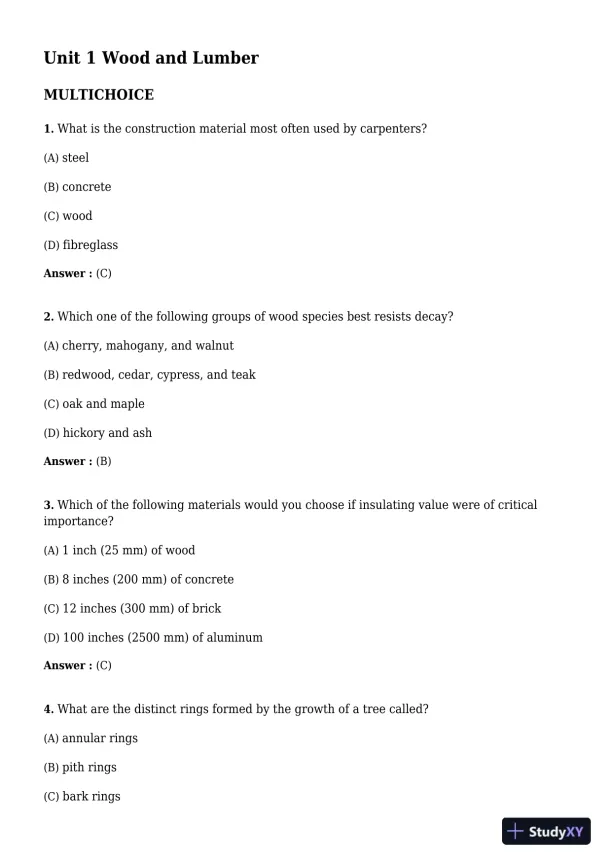 Unit 1 Wood and Lumber

MULTICHOICE

1. What is the construction material most often used by carpenters?

(A) steel

(B) concrete

(C) wood

(D) fibreglass

Answer : (C)

2. Which one of the following groups of wood species best resists decay?

(A) cherry, mahogany, and walnut

(B) redwood, cedar, cypress, and teak

(C) oak and maple

(D) hickory and ash

Answer : (B)

3. Which of the following materials would you choose if insulating value were of critical importance?

(A) 1 inch (25 mm) of wood

(B) 8 inches (200 mm) of concrete

(C) 12 inches (300 mm) of brick

(D) 100 inches (2500 mm) of aluminum

Answer : (C)

4. What are the distinct rings formed by the growth of a tree called?

(A) annular rings

(B) pith rings

(C) bark rings

StudyXY